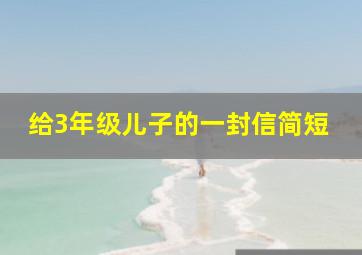 给3年级儿子的一封信简短